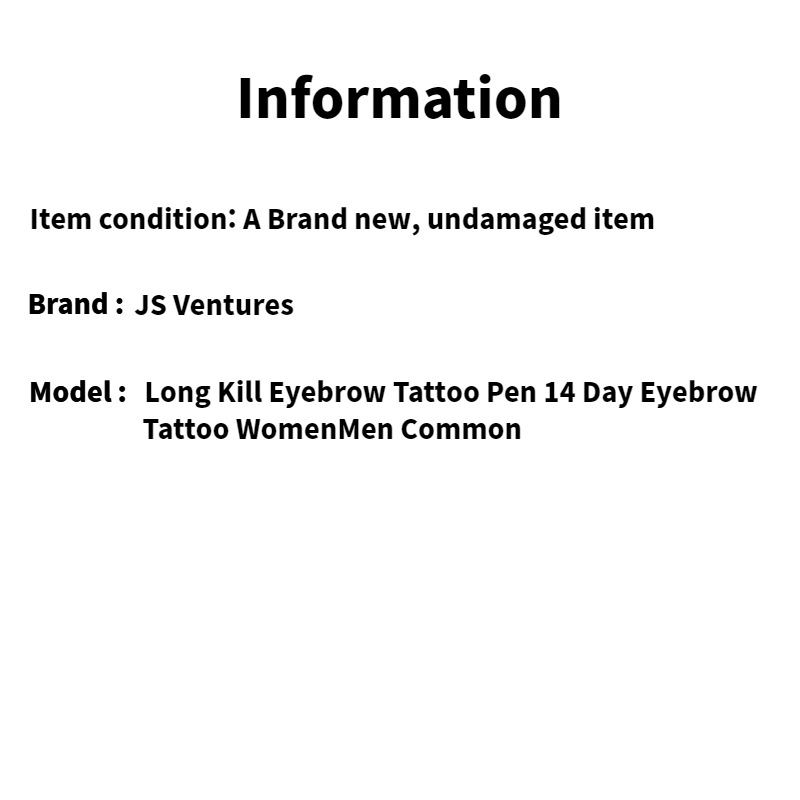 Information

Item condition: A Brand new, undamaged item

Brand : JS Ventures

Model : Long Kill Eyebrow Tattoo Pen 14 Day Eyebrow Tattoo WomenMen Common